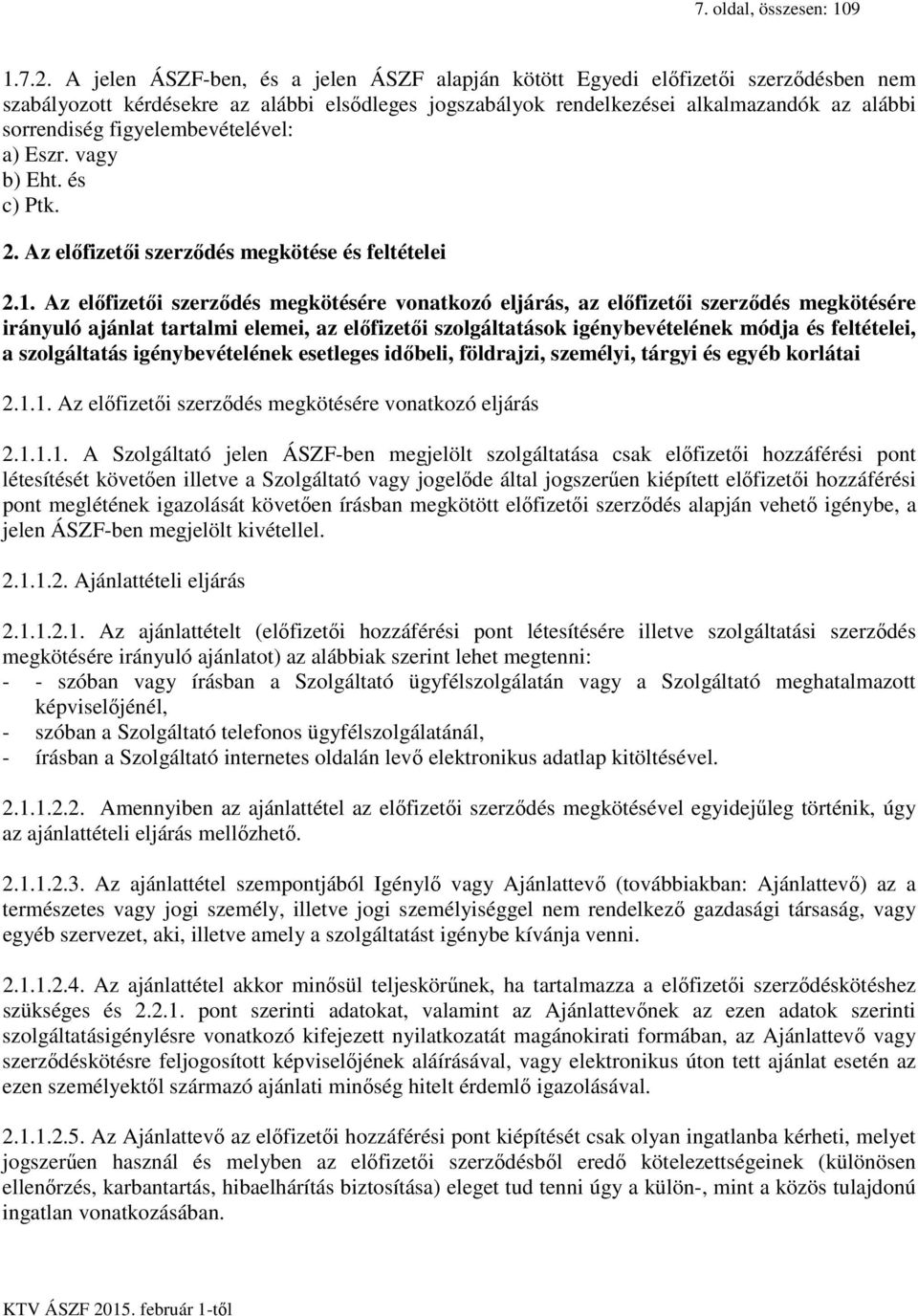 7. oldal, összesen: 109

1.7.2. A jelen ÁSZF-ben, és a jelen ÁSZF alapján kötött Egyedi előfizetői szerződésben nem szabályozott kérdésekre az alábbi elsődleges jogszabályok rendelkezései alkalmazandók az alábbi sorrendiség figyelembevételével:
a) Eszr. vagy
b) Eht. és
c) Ptk.

2. Az előfizetői szerződés megkötése és feltételei

2.1. Az előfizetői szerződés megkötésére vonatkozó eljárás, az előfizetői szerződés megkötésére irányuló ajánlat tartalmi elemei, az előfizetői szolgáltatások igénybevételének módja és feltételei, a szolgáltatás igénybevételének esetleges időbeli, földrajzi, személyi, tárgyi és egyéb korlátai

2.1.1. Az előfizetői szerződés megkötésére vonatkozó eljárás

2.1.1.1. A Szolgáltató jelen ÁSZF-ben megjelölt szolgáltatása csak előfizetői hozzáférési pont létesítését követően illetve a Szolgáltató vagy jogelőde által jogszerűen kiépített előfizetői hozzáférési pont meglétének igazolását követően írásban megkötött előfizetői szerződés alapján vehető igénybe, a jelen ÁSZF-ben megjelölt kivétellel.

2.1.1.2. Ajánlattételi eljárás

2.1.1.2.1. Az ajánlattételt (előfizetői hozzáférési pont létesítésére illetve szolgáltatási szerződés megkötésére irányuló ajánlatot) az alábbiak szerint lehet megtenni:
- - szóban vagy írásban a Szolgáltató ügyfélszolgálatán vagy a Szolgáltató meghatalmazott képviselőjénél,
- szóban a Szolgáltató telefonos ügyfélszolgálatánál,
- írásban a Szolgáltató internetes oldalán levő elektronikus adatlap kitöltésével.

2.1.1.2.2. Amennyiben az ajánlattétel az előfizetői szerződés megkötésével egyidejűleg történik, úgy az ajánlattételi eljárás mellőzhető.

2.1.1.2.3. Az ajánlattétel szempontjából Igénylő vagy Ajánlattevő (továbbiakban: Ajánlattevő) az a természetes vagy jogi személy, illetve jogi személyiséggel nem rendelkező gazdasági társaság, vagy egyéb szervezet, aki, illetve amely a szolgáltatást igénybe kívánja venni.

2.1.1.2.4. Az ajánlattétel akkor minősül teljeskörűnek, ha tartalmazza a előfizetői szerződéskötéshez szükséges és 2.2.1. pont szerinti adatokat, valamint az Ajánlattevőnek az ezen adatok szerinti szolgáltatásigénylésre vonatkozó kifejezett nyilatkozatát magánokirati formában, az Ajánlattevő vagy szerződéskötésre feljogosított képviselőjének aláírásával, vagy elektronikus úton tett ajánlat esetén az ezen személyektől származó ajánlati minőség hitelt érdemlő igazolásával.

2.1.1.2.5. Az Ajánlattevő az előfizetői hozzáférési pont kiépítését csak olyan ingatlanba kérheti, melyet jogszerűen használ és melyben az előfizetői szerződésből eredő kötelezettségeinek (különösen ellenőrzés, karbantartás, hibaelhárítás biztosítása) eleget tud tenni úgy a külön-, mint a közös tulajdonú ingatlan vonatkozásában.

KTV ÁSZF 2015. február 1-től